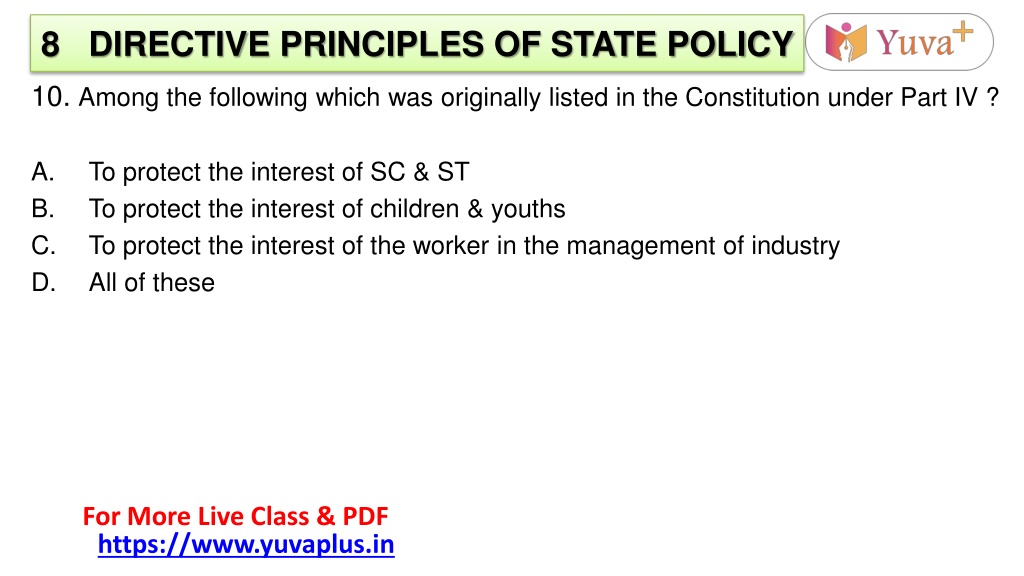 8 DIRECTIVE PRINCIPLES OF STATE POLICY

Yuva+

10. Among the following which was originally listed in the Constitution under Part IV ?

A. To protect the interest of SC & ST
B. To protect the interest of children & youths
C. To protect the interest of the worker in the management of industry
D. All of these

For More Live Class & PDF
https://www.yuvaplus.in